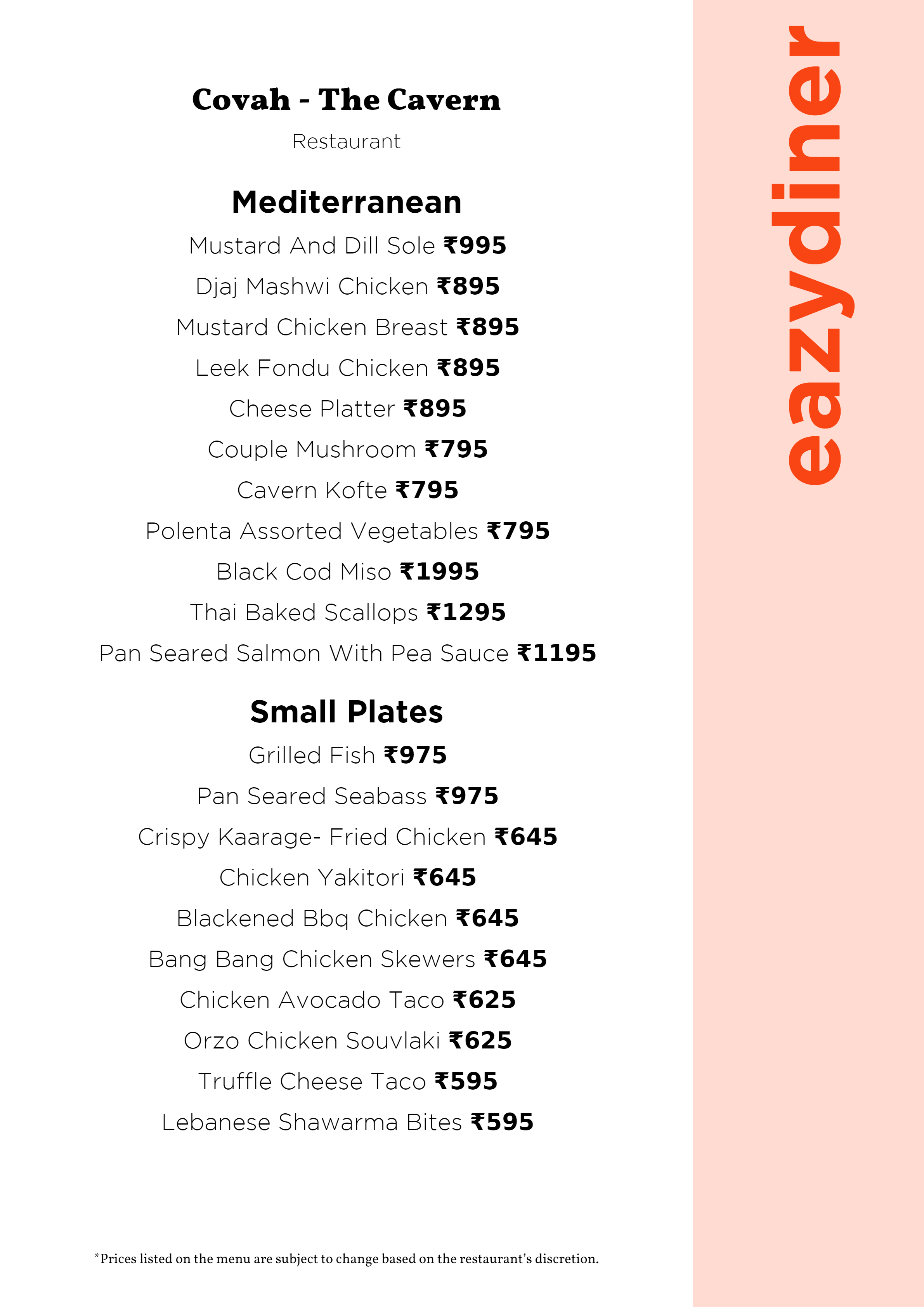 Covah - The Cavern

Restaurant

Mediterranean

Mustard And Dill Sole ₹995

Djaj Mashwi Chicken ₹895

Mustard Chicken Breast ₹895

Leek Fondu Chicken ₹895

Cheese Platter ₹895

Couple Mushroom ₹795

Cavern Kofte ₹795

Polenta Assorted Vegetables ₹795

Black Cod Miso ₹1995

Thai Baked Scallops ₹1295

Pan Seared Salmon With Pea Sauce ₹1195

Small Plates

Grilled Fish ₹975

Pan Seared Seabass ₹975

Crispy Kaarage- Fried Chicken ₹645

Chicken Yakitori ₹645

Blackened Bbq Chicken ₹645

Bang Bang Chicken Skewers ₹645

Chicken Avocado Taco ₹625

Orzo Chicken Souvlaki ₹625

Truffle Cheese Taco ₹595

Lebanese Shawarma Bites ₹595

*Prices listed on the menu are subject to change based on the restaurant's discretion.

eazydiner